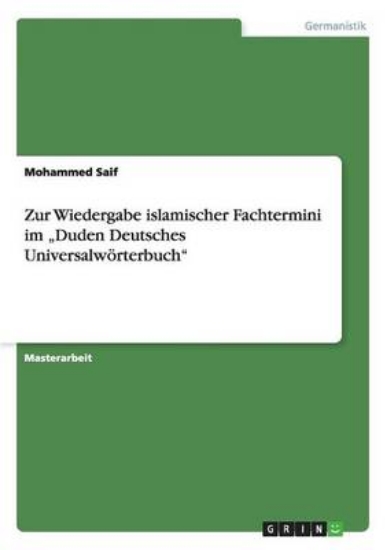 Germanistik

Mohammed Saif

Zur Wiedergabe islamischer Fachtermini im „Duden Deutsches Universalwörterbuch“

Masterarbeit

GRIN